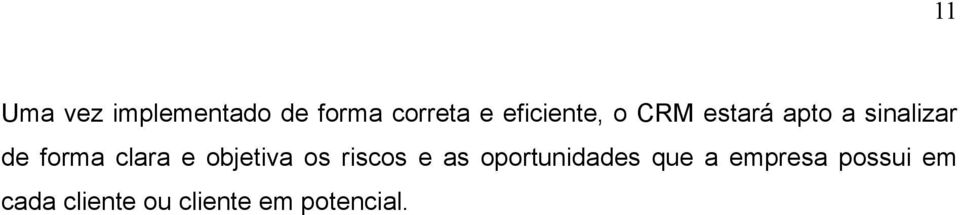 11

Uma vez implementado de forma correta e eficiente, o CRM estará apto a sinalizar de forma clara e objetiva os riscos e as oportunidades que a empresa possui em cada cliente ou cliente em potencial.